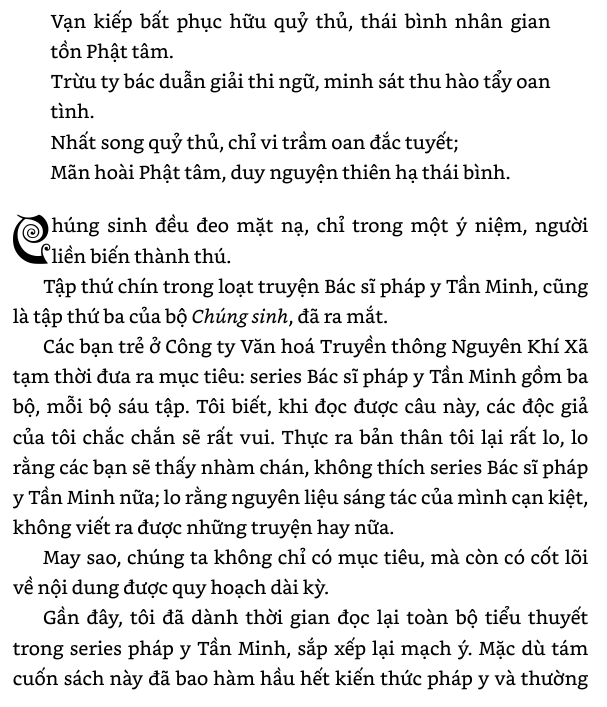 Vạn kiếp bất phục hữu quỷ thủ, thái bình nhân gian tồn Phật tâm.
Trừu ty bác duẫn giải thi ngữ, minh sát thu hào tẩy oan tình.
Nhất song quỷ thủ, chỉ vi trầm oan đắc tuyết;
Mãn hoài Phật tâm, duy nguyện thiên hạ thái bình.

Chúng sinh đều đeo mặt nạ, chỉ trong một ý niệm, người liền biến thành thú.

Tập thứ chín trong loạt truyện Bác sĩ pháp y Tần Minh, cũng là tập thứ ba của bộ Chúng sinh, đã ra mắt.

Các bạn trẻ ở Công ty Văn hoá Truyền thông Nguyên Khí Xã tạm thời đưa ra mục tiêu: series Bác sĩ pháp y Tần Minh gồm ba bộ, mỗi bộ sáu tập. Tôi biết, khi đọc được câu này, các độc giả của tôi chắc chắn sẽ rất vui. Thực ra bản thân tôi lại rất lo, lo rằng các bạn sẽ thấy nhàm chán, không thích series Bác sĩ pháp y Tần Minh nữa; lo rằng nguyên liệu sáng tác của mình cạn kiệt, không viết ra được những truyện hay nữa.

May sao, chúng ta không chỉ có mục tiêu, mà còn có cốt lõi về nội dung được quy hoạch dài kỳ.

Gần đây, tôi đã dành thời gian đọc lại toàn bộ tiểu thuyết trong series pháp y Tần Minh, sắp xếp lại mạch ý. Mặc dù tám cuốn sách này đã bao hàm hầu hết kiến thức pháp y và thường